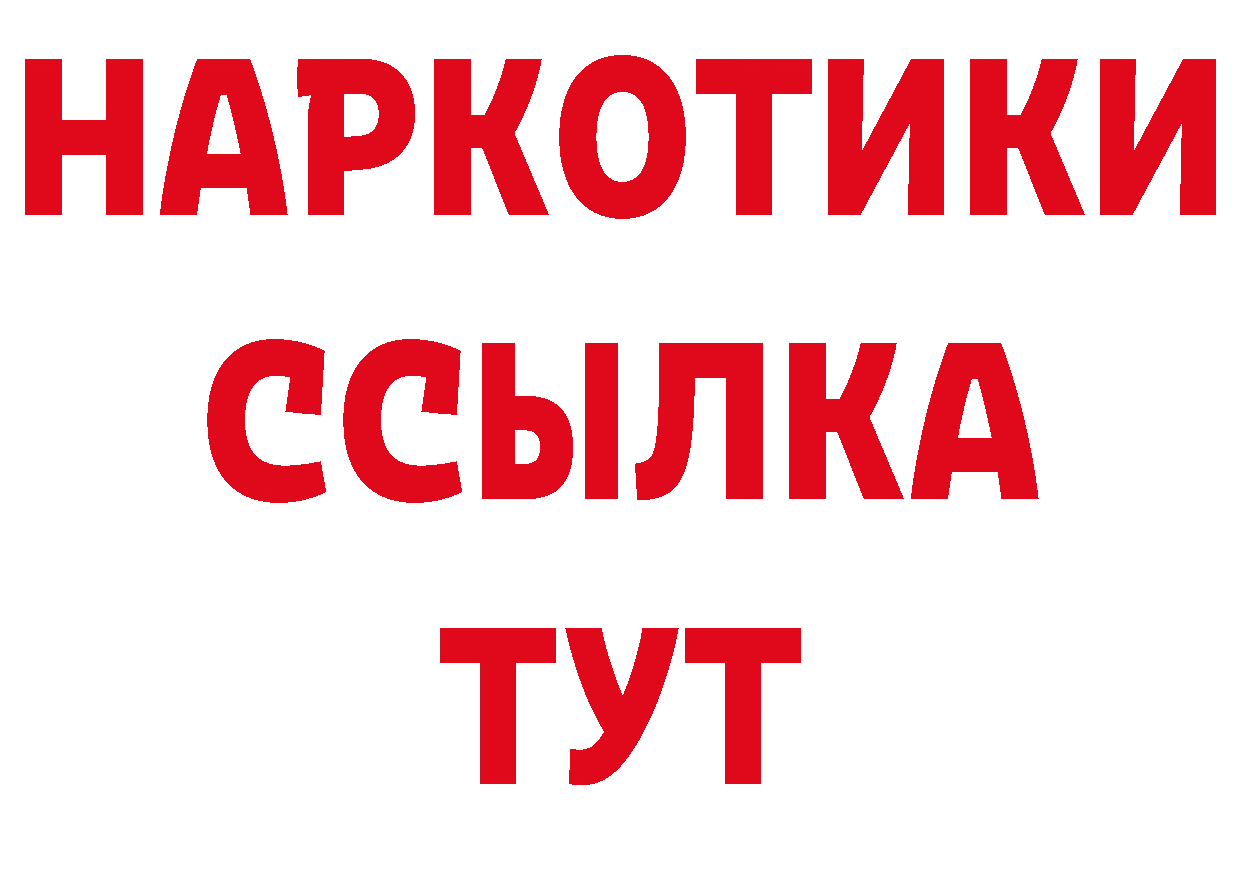 НАРКОТИКИ
ССЫЛКА
ТУТ